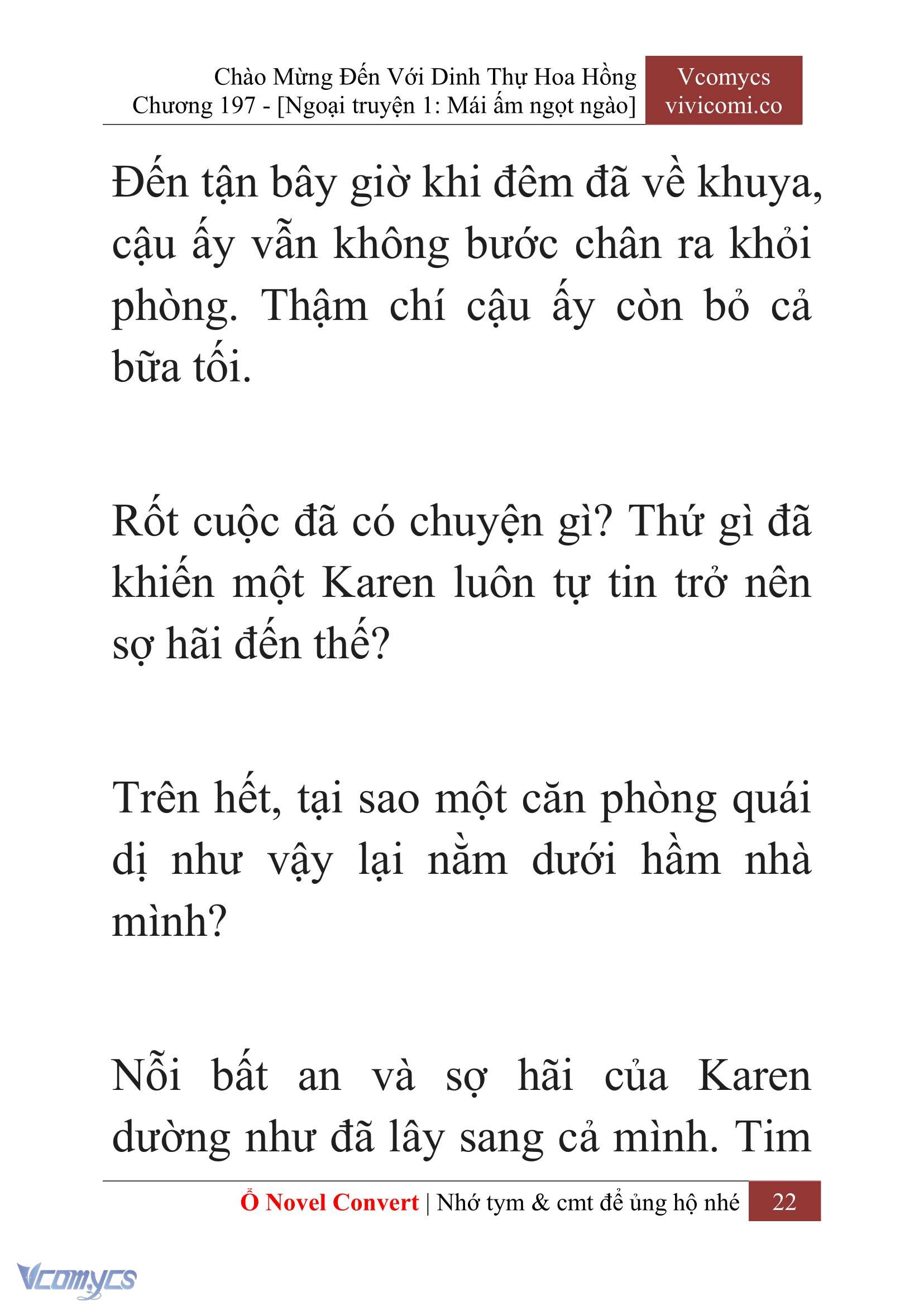 Chào Mừng Đến Với Dinh Thự Hoa Hồng
Chương 197 - [Ngoại truyện 1: Mái ấm ngọt ngào]

Vcomycs
vivicomi.co

Đến tận bây giờ khi đêm đã về khuya, cậu ấy vẫn không bước chân ra khỏi phòng. Thậm chí cậu ấy còn bỏ cả bữa tối.

Rốt cuộc đã có chuyện gì? Thứ gì đã khiến một Karen luôn tự tin trở nên sợ hãi đến thế?

Trên hết, tại sao một căn phòng quái dị như vậy lại nằm dưới hầm nhà mình?

Nỗi bất an và sợ hãi của Karen dường như đã lây sang cả mình. Tim

Ổ Novel Convert | Nhớ tym & cmt để ủng hộ nhé 22

Vcomycs